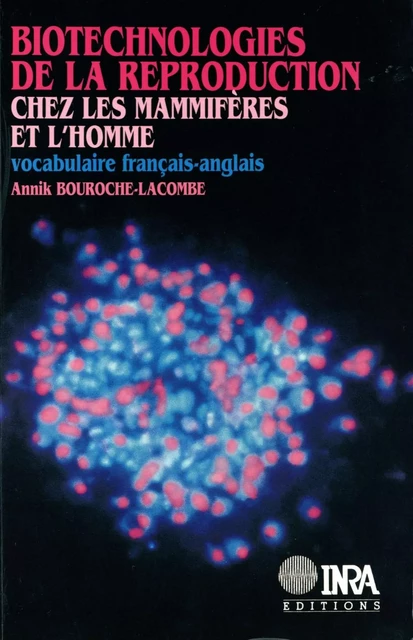 BIOTECHNOLOGIES DE LA REPRODUCTION
CHEZ LES MAMMIFÈRES ET L'HOMME
vocabulaire français-anglais
Annik BOUROCHE-LACOMBE

INRA
EDITIONS